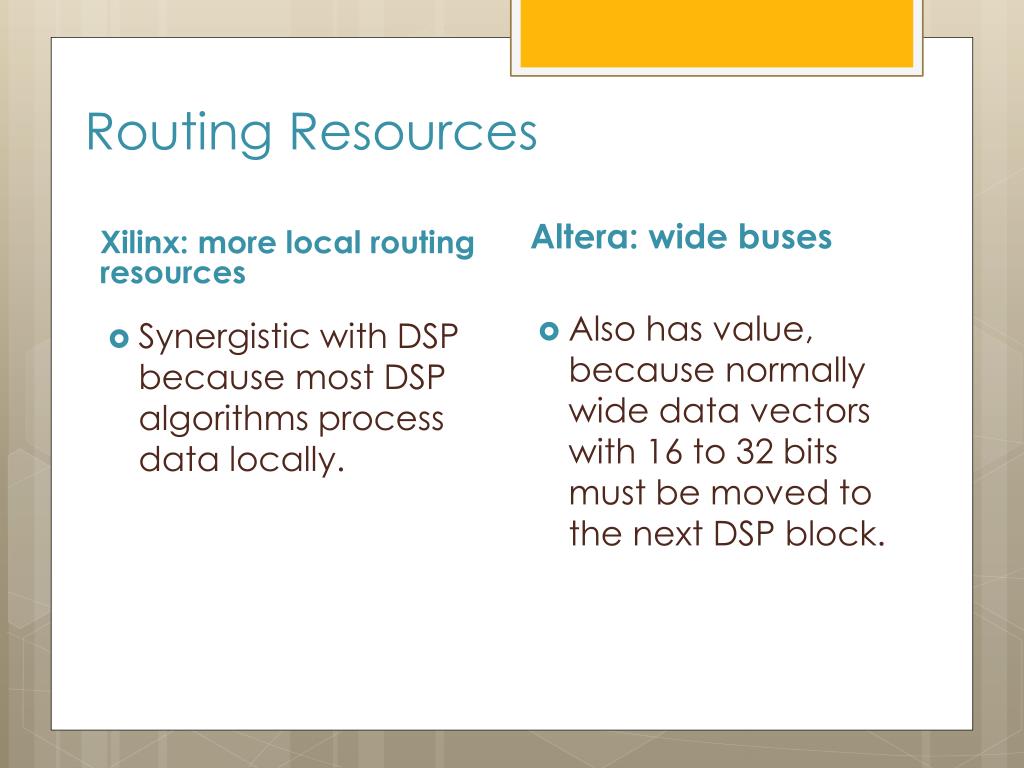 Routing Resources

Xilinx: more local routing resources

Synergistic with DSP because most DSP algorithms process data locally.

Altera: wide buses

Also has value, because normally wide data vectors with 16 to 32 bits must be moved to the next DSP block.